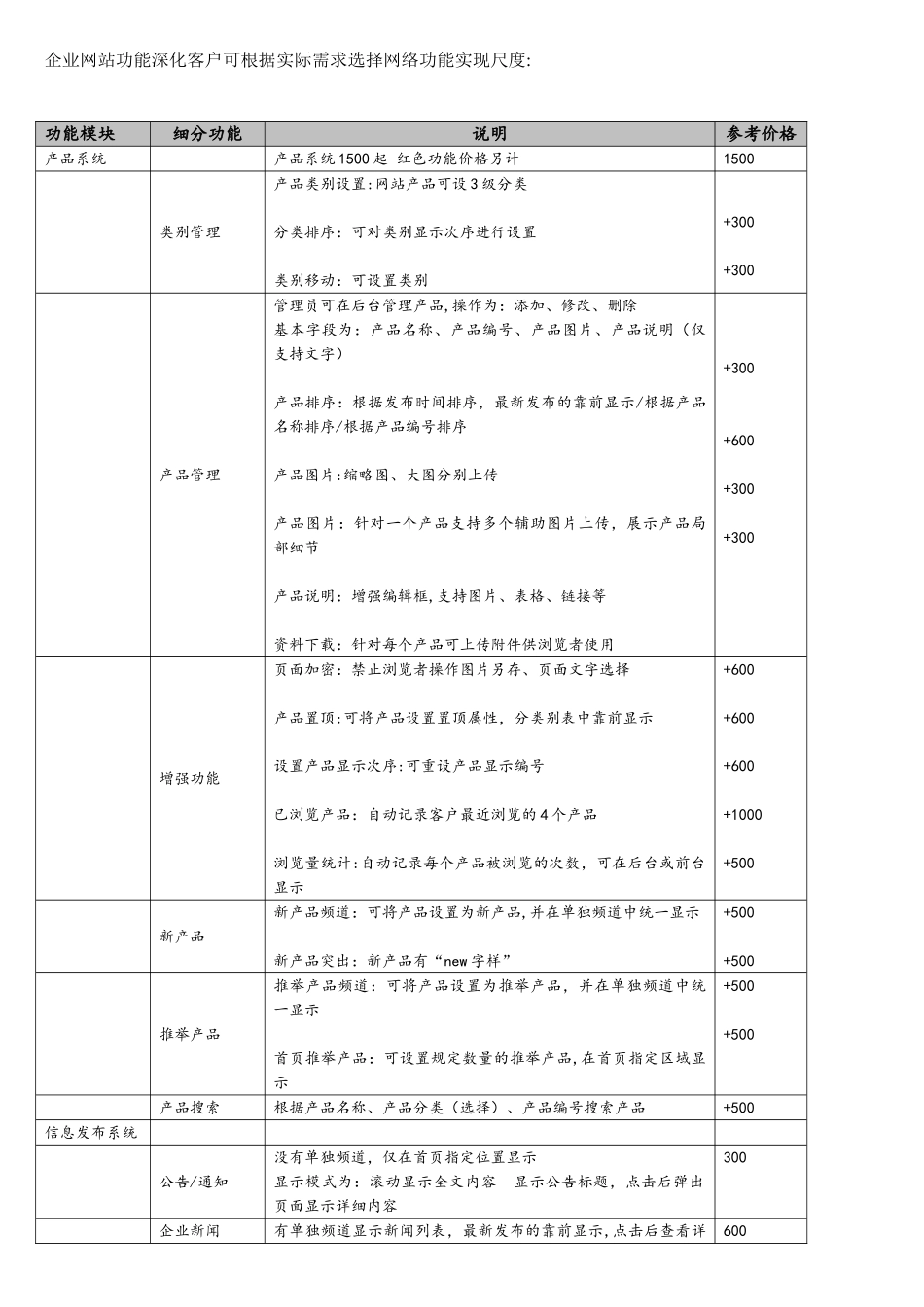 企业网站功能深化客户可根据实际需求选择网络功能实现尺度:

| 功能模块 | 细分功能 | 说明 | 参考价格 |
|---|---|---|---|
| 产品系统 | | 产品系统1500起 红色功能价格另计 | 1500 |
| | 类别管理 | 产品类别设置:网站产品可设3级分类<br><br>分类排序：可对类别显示次序进行设置<br><br>类别移动：可设置类别 | +300<br><br>+300 |
| | 产品管理 | 管理员可在后台管理产品,操作为：添加、修改、删除<br>基本字段为：产品名称、产品编号、产品图片、产品说明（仅支持文字）<br><br>产品排序：根据发布时间排序，最新发布的靠前显示/根据产品名称排序/根据产品编号排序<br><br>产品图片:缩略图、大图分别上传<br><br>产品图片：针对一个产品支持多个辅助图片上传，展示产品局部细节<br><br>产品说明：增强编辑框,支持图片、表格、链接等<br><br>资料下载：针对每个产品可上传附件供浏览者使用 | +300<br><br>+600<br><br>+300<br><br>+300 |
| | 增强功能 | 页面加密：禁止浏览者操作图片另存、页面文字选择<br><br>产品置顶:可将产品设置置顶属性，分类别表中靠前显示<br><br>设置产品显示次序:可重设产品显示编号<br><br>已浏览产品：自动记录客户最近浏览的4个产品<br><br>浏览量统计:自动记录每个产品被浏览的次数，可在后台或前台显示 | +600<br><br>+600<br><br>+600<br><br>+1000<br><br>+500 |
| | 新产品 | 新产品频道：可将产品设置为新产品,并在单独频道中统一显示<br><br>新产品突出：新产品有“new字样” | +500<br><br>+500 |
| | 推举产品 | 推举产品频道：可将产品设置为推举产品，并在单独频道中统一显示<br><br>首页推举产品：可设置规定数量的推举产品,在首页指定区域显示 | +500<br><br>+500 |
| | 产品搜索 | 根据产品名称、产品分类（选择）、产品编号搜索产品 | +500 |
| 信息发布系统 | | | |
| | 公告/通知 | 没有单独频道，仅在首页指定位置显示<br>显示模式为：滚动显示全文内容 显示公告标题，点击后弹出页面显示详细内容 | 300 |
| | 企业新闻 | 有单独频道显示新闻列表，最新发布的靠前显示,点击后查看详 | 600 |